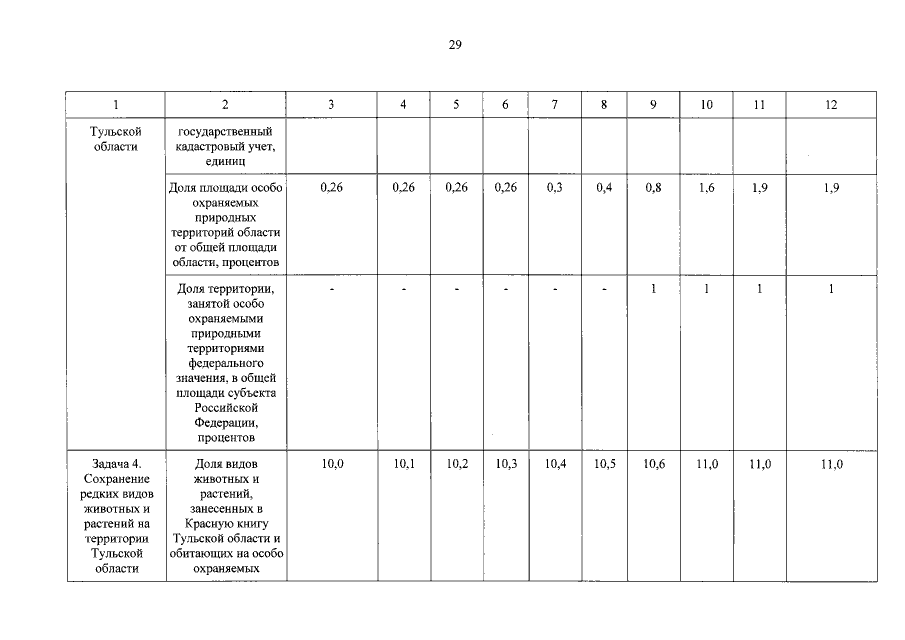 29

| 1 | 2 | 3 | 4 | 5 | 6 | 7 | 8 | 9 | 10 | 11 | 12 |
|---|---|---|---|---|---|---|---|---|---|---|---|
| Тульской области | государственный кадастровый учет, единиц | | | | | | | | | | |
| | Доля площади особо охраняемых природных территорий области от общей площади области, процентов | 0,26 | 0,26 | 0,26 | 0,26 | 0,3 | 0,4 | 0,8 | 1,6 | 1,9 | 1,9 |
| | Доля территории, занятой особо охраняемыми природными территориями федерального значения, в общей площади субъекта Российской Федерации, процентов | - | - | - | - | - | - | 1 | 1 | 1 | 1 |
| Задача 4. Сохранение редких видов животных и растений на территории Тульской области | Доля видов животных и растений, занесенных в Красную книгу Тульской области и обитающих на особо охраняемых | 10,0 | 10,1 | 10,2 | 10,3 | 10,4 | 10,5 | 10,6 | 11,0 | 11,0 | 11,0 |